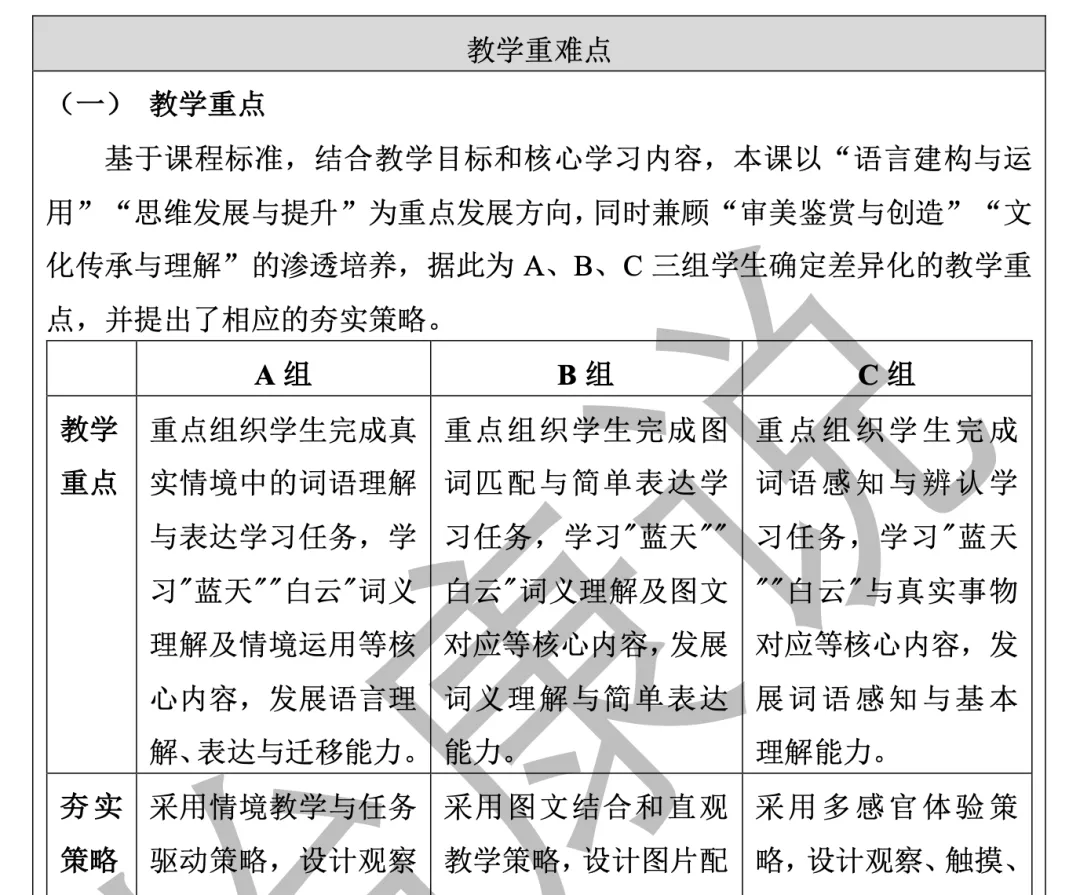 教学重难点

（一） 教学重点

基于课程标准，结合教学目标和核心学习内容，本课以“语言建构与运用”“思维发展与提升”为重点发展方向，同时兼顾“审美鉴赏与创造”“文化传承与理解”的渗透培养，据此为 A、B、C 三组学生确定差异化的教学重点，并提出了相应的夯实策略。

| | A 组 | B 组 | C 组 |
|---|---|---|---|
| 教学重点 | 重点组织学生完成真实情境中的词语理解与表达学习任务，学习"蓝天""白云"词义理解及情境运用等核心内容，发展语言理解、表达与迁移能力。 | 重点组织学生完成图词匹配与简单表达学习任务，学习"蓝天""白云"词义理解及图文对应等核心内容，发展词义理解与简单表达能力。 | 重点组织学生完成词语感知与辨认学习任务，学习"蓝天""白云"与真实事物对应等核心内容，发展词语感知与基本理解能力。 |
| 夯实策略 | 采用情境教学与任务驱动策略，设计观察 | 采用图文结合和直观教学策略，设计图片配 | 采用多感官体验策略，设计观察、触摸、 |